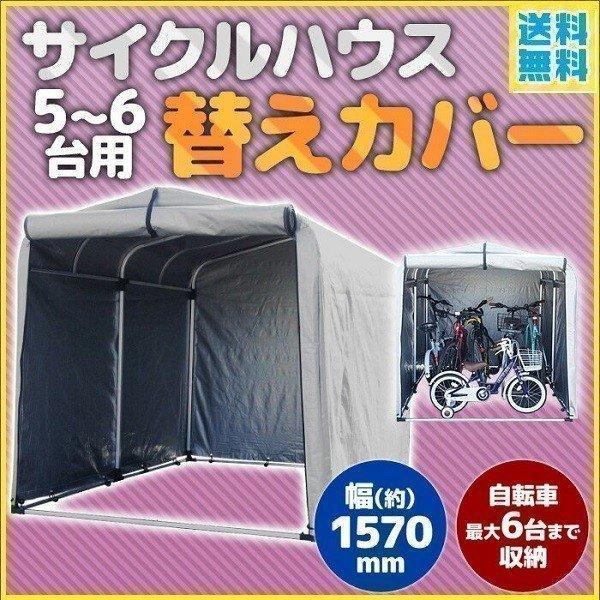 サイクルハウス
送料無料
5~6台用
替えカバー

幅(約)
1570
mm

自転車
最大6台まで
収納